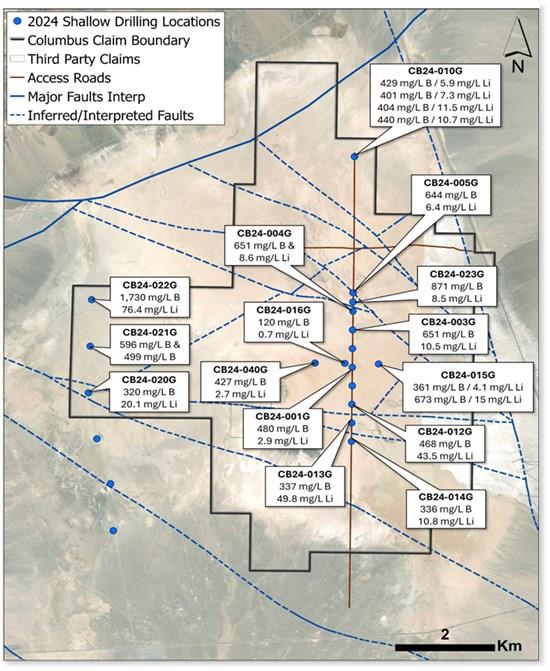 2024 Shallow Drilling Locations
Columbus Claim Boundary
Third Party Claims
Access Roads
Major Faults Interp
Inferred/Interpreted Faults

N

CB24-010G
429 mg/L B / 5.9 mg/L Li
401 mg/L B / 7.3 mg/L Li
404 mg/L B / 11.5 mg/L Li
440 mg/L B / 10.7 mg/L Li

CB24-005G
644 mg/L B
6.4 mg/L Li

CB24-004G
651 mg/L B &
8.6 mg/L Li

CB24-023G
871 mg/L B
8.5 mg/L Li

CB24-022G
1,730 mg/L B
76.4 mg/L Li

CB24-016G
120 mg/L B
0.7 mg/L Li

CB24-003G
651 mg/L B
10.5 mg/L Li

CB24-021G
596 mg/L B &
499 mg/L B

CB24-040G
427 mg/L B
2.7 mg/L Li

CB24-015G
361 mg/L B / 4.1 mg/L Li
673 mg/L B / 15 mg/L Li

CB24-020G
320 mg/L B
20.1 mg/L Li

CB24-001G
480 mg/L B
2.9 mg/L Li

CB24-012G
468 mg/L B
43.5 mg/L Li

CB24-013G
337 mg/L B
49.8 mg/L Li

CB24-014G
336 mg/L B
10.8 mg/L Li

2
Km